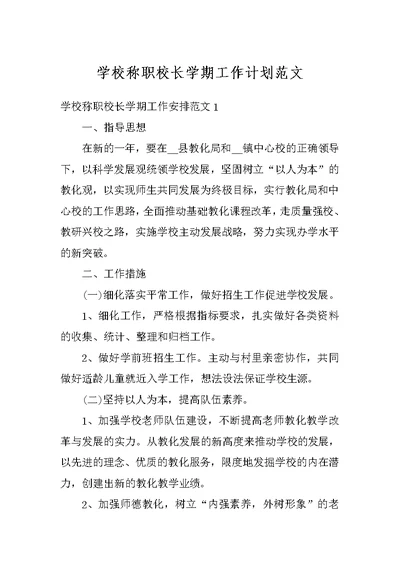 学校称职校长学期工作计划范文

学校称职校长学期工作安排范文 1

一、指导思想

在新的一年，要在__县教化局和__镇中心校的正确领导下，以科学发展观统领学校发展，坚固树立“以人为本”的教化观，以实现师生共同发展为终极目标，实行教化局和中心校的工作思路，全面推动基础教化课程改革，走质量强校、教研兴校之路，实施学校主动发展战略，努力实现办学水平的新突破。

二、工作措施

(一)细化落实平常工作，做好招生工作促进学校发展。

1、细化工作，严格根据指标要求，扎实做好各类资料的收集、统计、整理和归档工作。

2、做好学前班招生工作。主动与村里亲密协作，共同做好适龄儿童就近入学工作，想法设法保证学校生源。

(二)坚持以人为本，提高队伍素养。

1、加强学校老师队伍建设，不断提高老师教化教学改革与发展的实力。从教化发展的新高度来推动学校的发展，以先进的理念、优质的教化服务，限度地发掘学校的内在潜力，创建出新的教化教学业绩。

2、加强师德教化，树立“内强素养，外树形象”的老